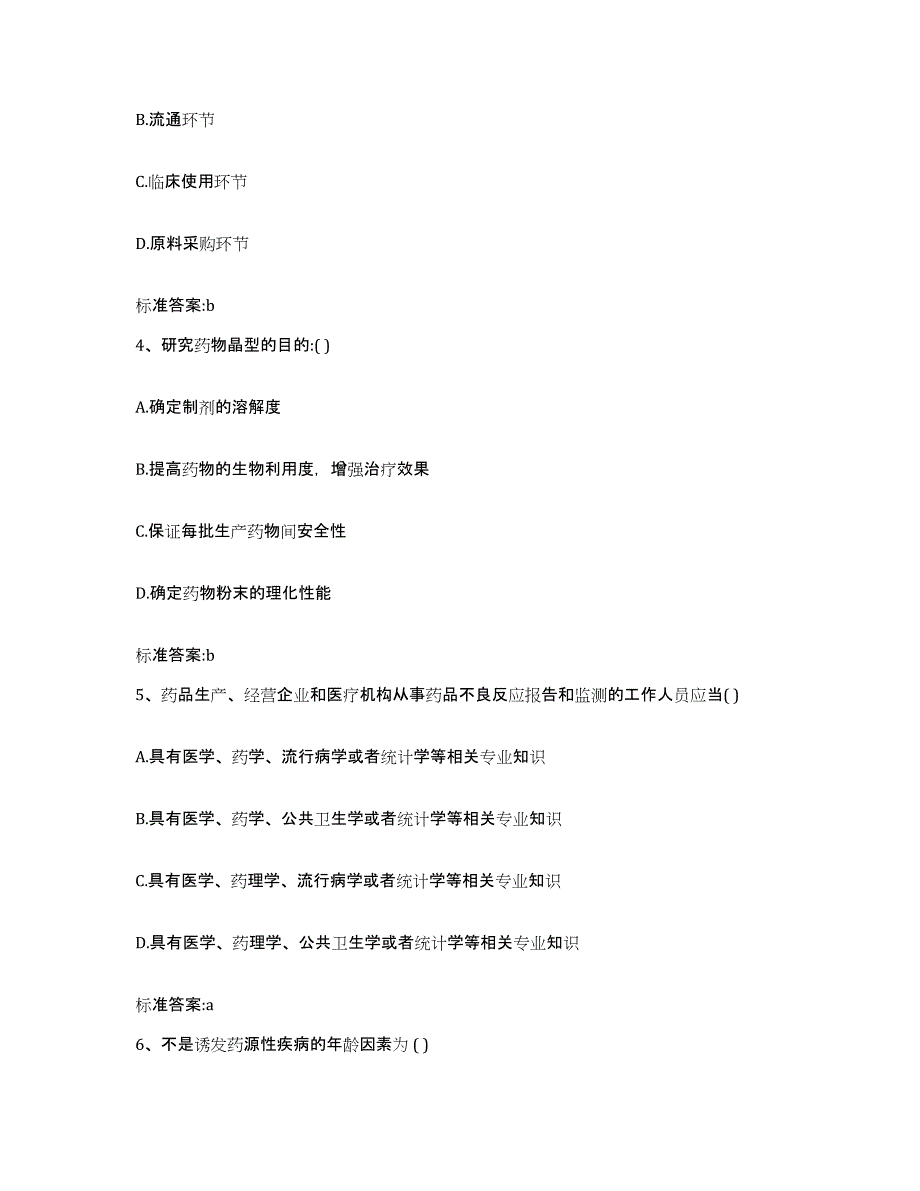 B.流通环节

C.临床使用环节

D.原料采购环节

标准答案:b

4、研究药物晶型的目的:( )

A.确定制剂的溶解度

B.提高药物的生物利用度，增强治疗效果

C.保证每批生产药物间安全性

D.确定药物粉末的理化性能

标准答案:b

5、药品生产、经营企业和医疗机构从事药品不良反应报告和监测的工作人员应当( )

A.具有医学、药学、流行病学或者统计学等相关专业知识

B.具有医学、药学、公共卫生学或者统计学等相关专业知识

C.具有医学、药理学、流行病学或者统计学等相关专业知识

D.具有医学、药理学、公共卫生学或者统计学等相关专业知识

标准答案:a

6、不是诱发药源性疾病的年龄因素为 ( )